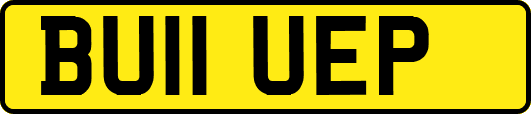 BU11 UEP